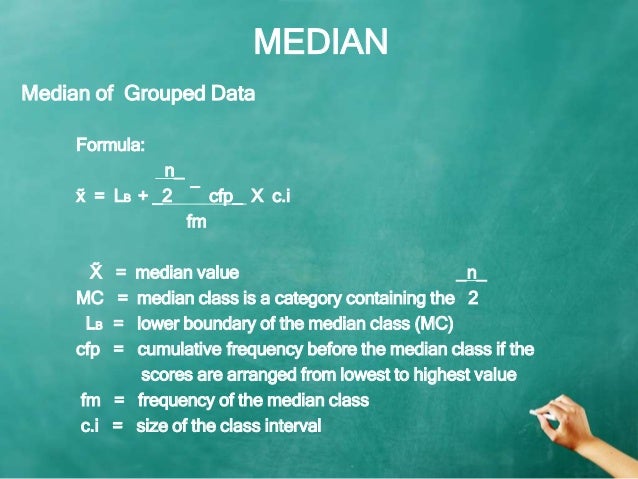 MEDIAN

Median of Grouped Data

Formula:

$\tilde{x} = L_B + \frac{\frac{n}{2} - cfp}{fm} \times c.i$

$\tilde{X}$ = median value

MC = median class is a category containing the $\frac{n}{2}$

$L_B$ = lower boundary of the median class (MC)

cfp = cumulative frequency before the median class if the scores are arranged from lowest to highest value

fm = frequency of the median class

c.i = size of the class interval